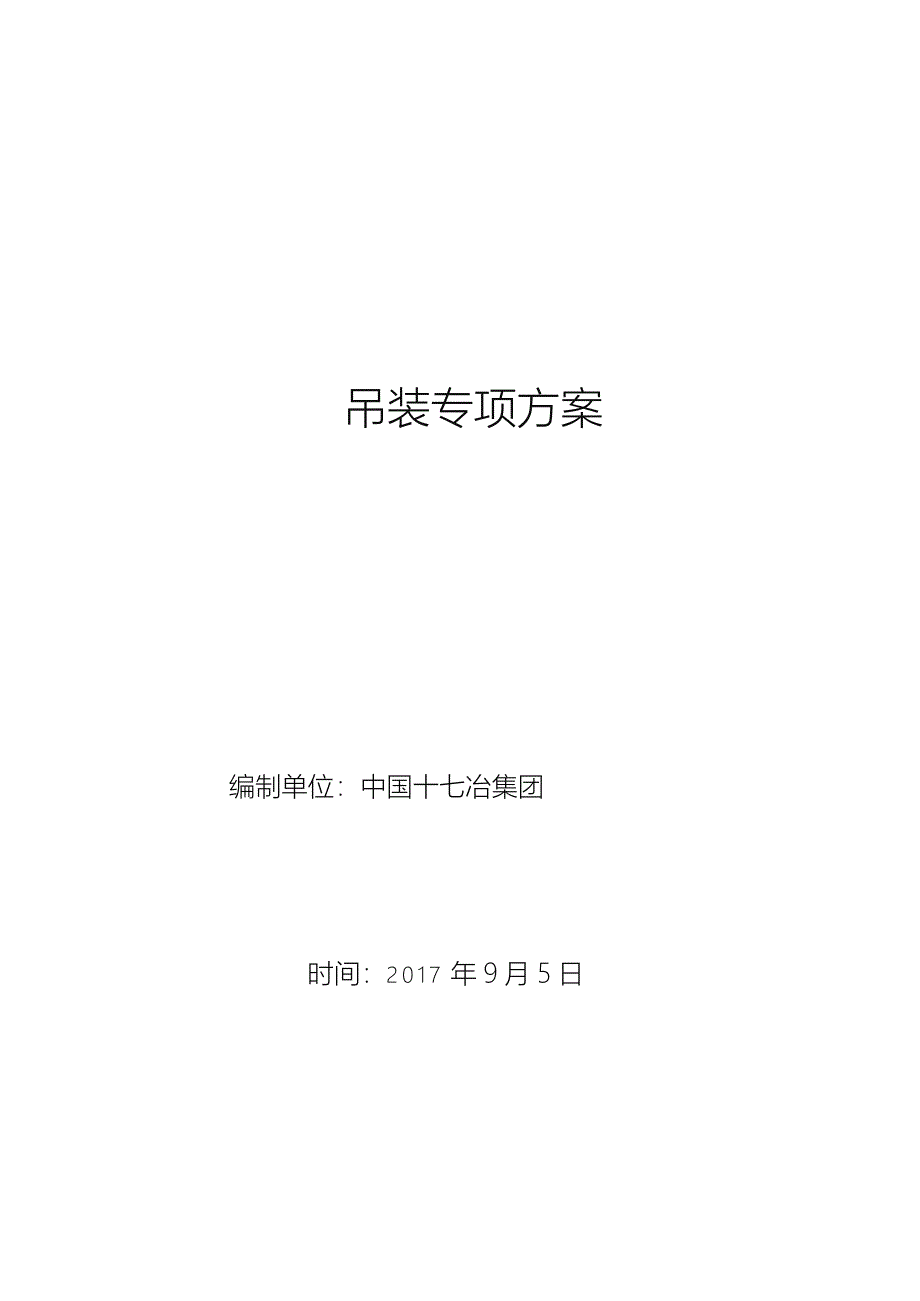 吊装专项方案

编制单位：中国十七冶集团

时间：2017 年 9 月 5 日